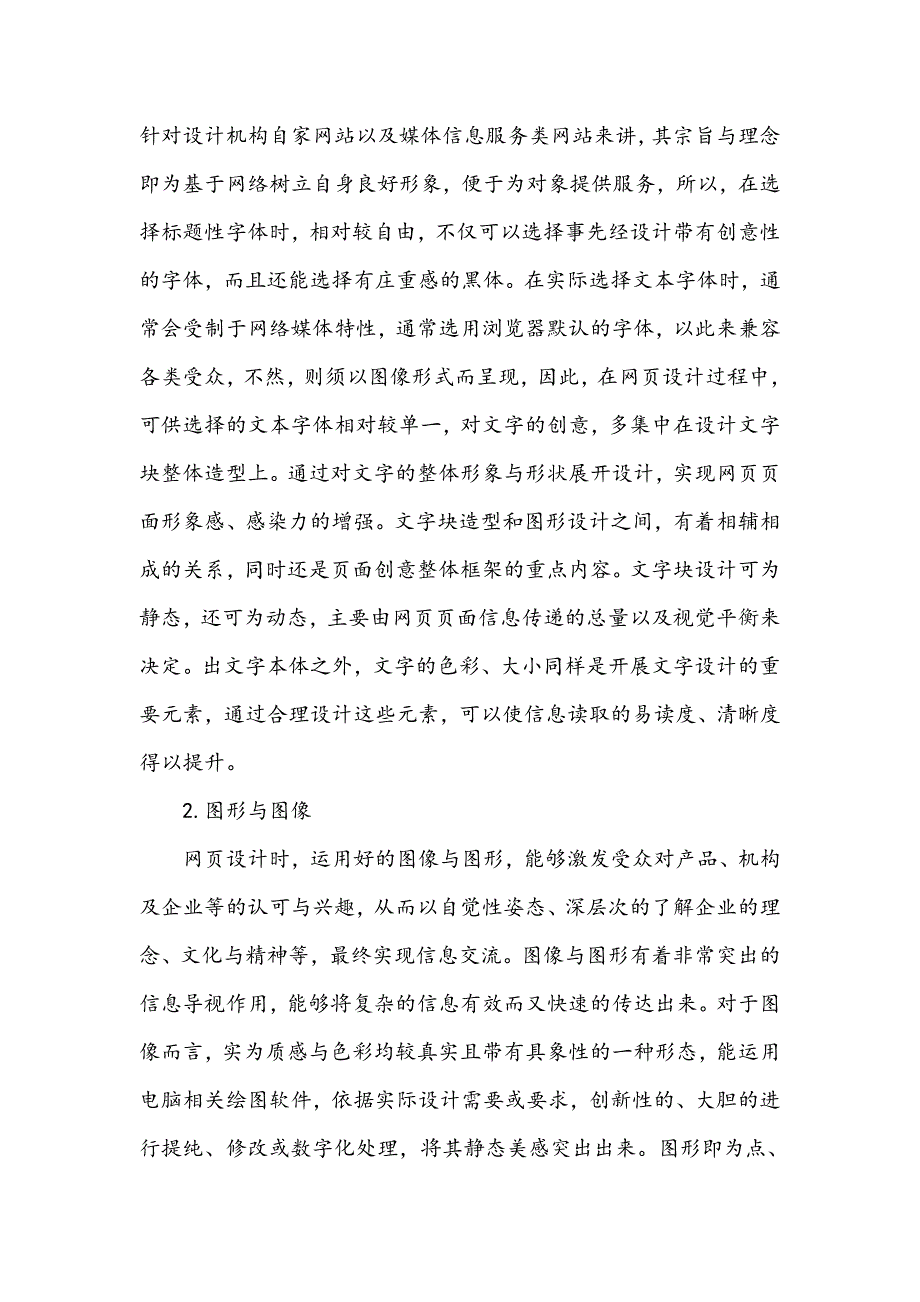 针对设计机构自家网站以及媒体信息服务类网站来讲，其宗旨与理念即为基于网络树立自身良好形象，便于为对象提供服务，所以，在选择标题性字体时，相对较自由，不仅可以选择事先经设计带有创意性的字体，而且还能选择有庄重感的黑体。在实际选择文本字体时，通常会受制于网络媒体特性，通常选用浏览器默认的字体，以此来兼容各类受众，不然，则须以图像形式而呈现，因此，在网页设计过程中，可供选择的文本字体相对较单一，对文字的创意，多集中在设计文字块整体造型上。通过对文字的整体形象与形状展开设计，实现网页页面形象感、感染力的增强。文字块造型和图形设计之间，有着相辅相成的关系，同时还是页面创意整体框架的重点内容。文字块设计可为静态，还可为动态，主要由网页页面信息传递的总量以及视觉平衡来决定。出文字本体之外，文字的色彩、大小同样是开展文字设计的重要元素，通过合理设计这些元素，可以使信息读取的易读度、清晰度得以提升。

2. 图形与图像

网页设计时，运用好的图像与图形，能够激发受众对产品、机构及企业等的认可与兴趣，从而以自觉性姿态、深层次的了解企业的理念、文化与精神等，最终实现信息交流。图像与图形有着非常突出的信息导视作用，能够将复杂的信息有效而又快速的传达出来。对于图像而言，实为质感与色彩均较真实且带有具象性的一种形态，能运用电脑相关绘图软件，依据实际设计需要或要求，创新性的、大胆的进行提纯、修改或数字化处理，将其静态美感突出出来。图形即为点、